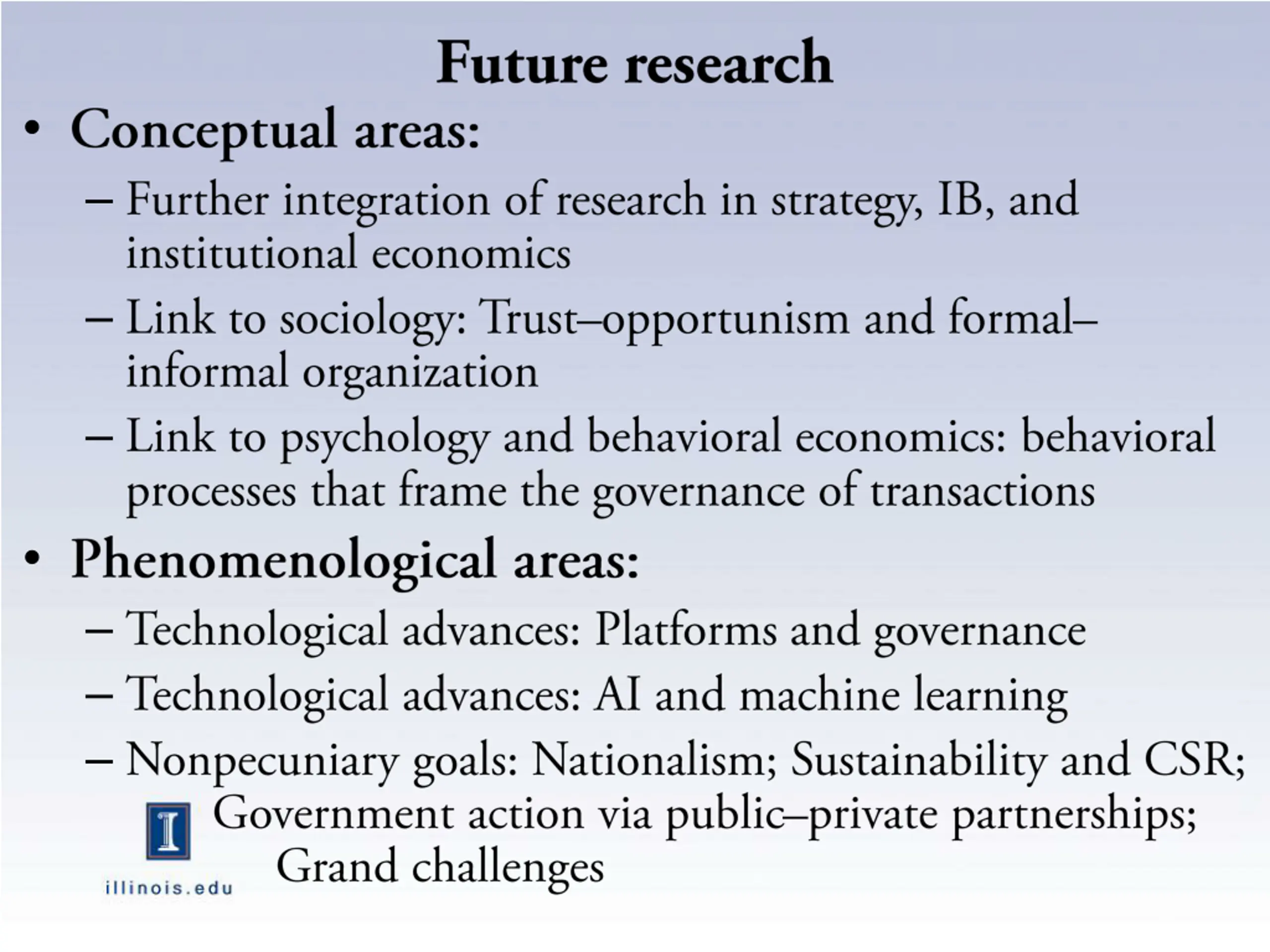 Future research

• Conceptual areas:
– Further integration of research in strategy, IB, and institutional economics
– Link to sociology: Trust–opportunism and formal–informal organization
– Link to psychology and behavioral economics: behavioral processes that frame the governance of transactions

• Phenomenological areas:
– Technological advances: Platforms and governance
– Technological advances: AI and machine learning
– Nonpecuniary goals: Nationalism; Sustainability and CSR; Government action via public–private partnerships; Grand challenges

I
illinois.edu